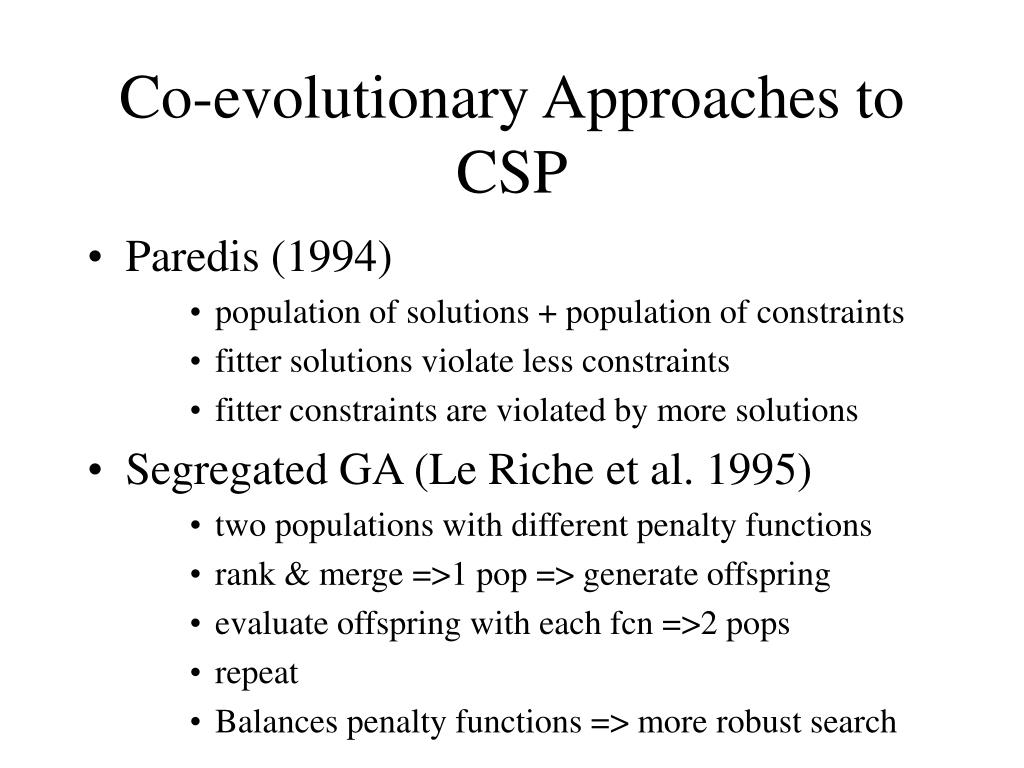 Co-evolutionary Approaches to CSP

• Paredis (1994)
  • population of solutions + population of constraints
  • fitter solutions violate less constraints
  • fitter constraints are violated by more solutions
• Segregated GA (Le Riche et al. 1995)
  • two populations with different penalty functions
  • rank & merge =>1 pop => generate offspring
  • evaluate offspring with each fcn =>2 pops
  • repeat
  • Balances penalty functions => more robust search